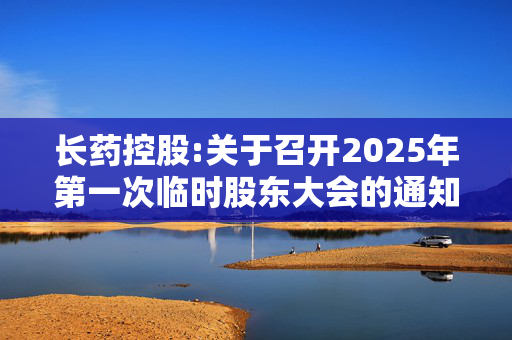 长药控股:关于召开2025年第一次临时股东大会的通知